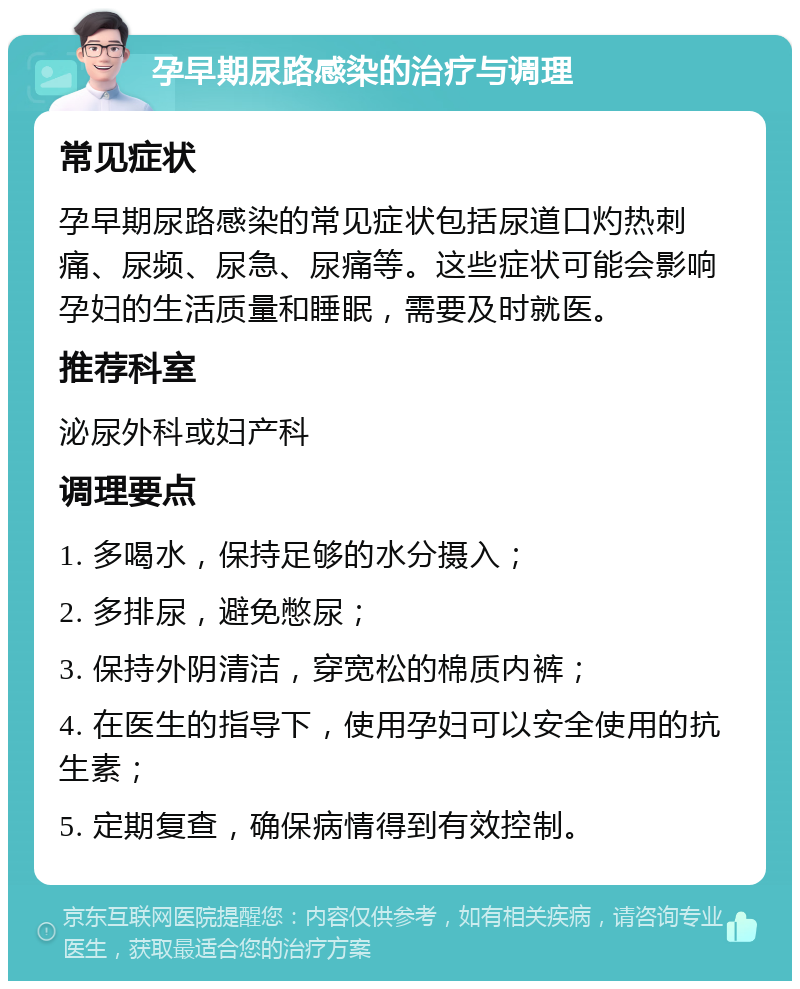 孕早期尿路感染的治疗与调理

常见症状

孕早期尿路感染的常见症状包括尿道口灼热刺痛、尿频、尿急、尿痛等。这些症状可能会影响孕妇的生活质量和睡眠，需要及时就医。

推荐科室

泌尿外科或妇产科

调理要点

1. 多喝水，保持足够的水分摄入；

2. 多排尿，避免憋尿；

3. 保持外阴清洁，穿宽松的棉质内裤；

4. 在医生的指导下，使用孕妇可以安全使用的抗生素；

5. 定期复查，确保病情得到有效控制。

京东互联网医院提醒您：内容仅供参考，如有相关疾病，请咨询专业医生，获取最适合您的治疗方案